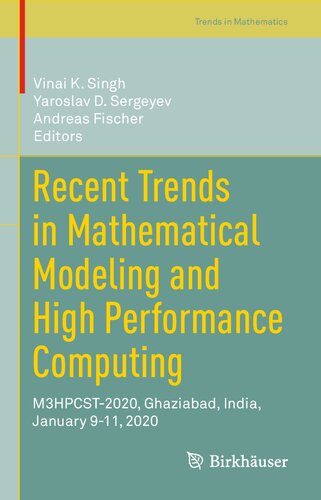 Trends in Mathematics

Vinai K. Singh
Yaroslav D. Sergeyev
Andreas Fischer
Editors

Recent Trends in Mathematical Modeling and High Performance Computing

M3HPCST-2020, Ghaziabad, India, January 9-11, 2020

Birkhäuser